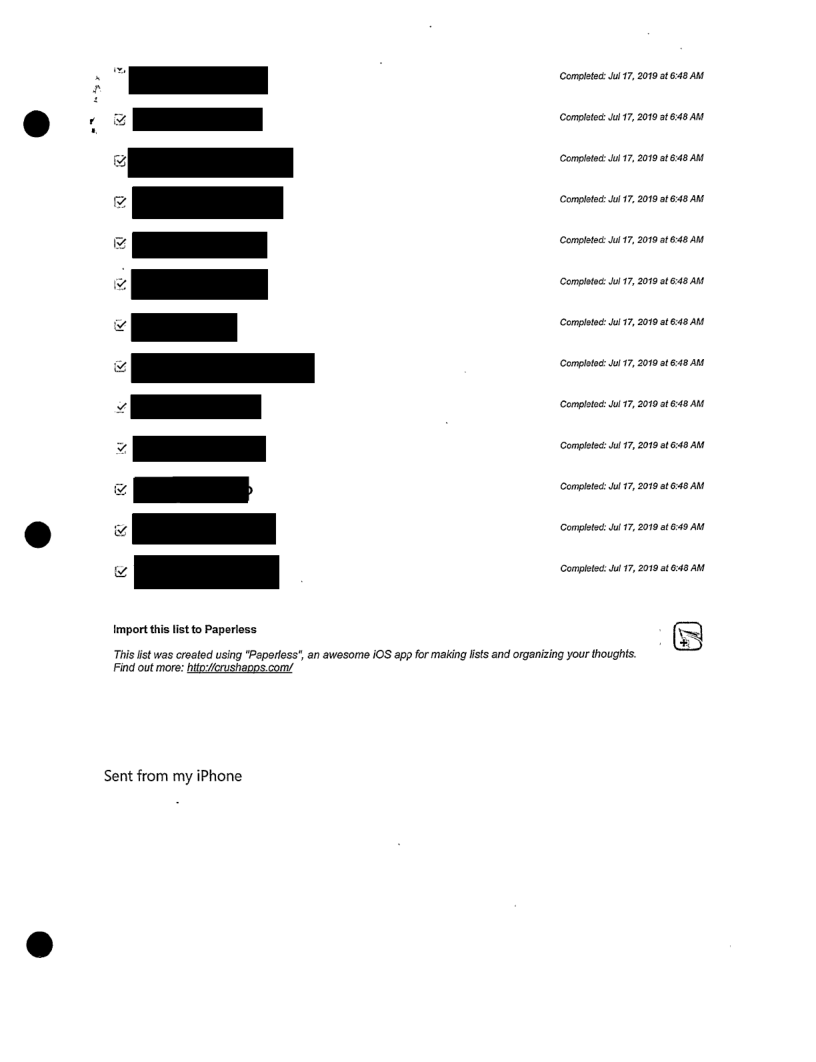 Completed: Jul 17, 2019 at 6:48 AM

Completed: Jul 17, 2019 at 6:48 AM

Completed: Jul 17, 2019 at 6:48 AM

Completed: Jul 17, 2019 at 6:48 AM

Completed: Jul 17, 2019 at 6:48 AM

Completed: Jul 17, 2019 at 6:48 AM

Completed: Jul 17, 2019 at 6:48 AM

Completed: Jul 17, 2019 at 6:48 AM

Completed: Jul 17, 2019 at 6:48 AM

Completed: Jul 17, 2019 at 6:48 AM

Completed: Jul 17, 2019 at 6:48 AM

Completed: Jul 17, 2019 at 6:49 AM

Completed: Jul 17, 2019 at 6:48 AM

Import this list to Paperless

This list was created using "Paperless", an awesome iOS app for making lists and organizing your thoughts. Find out more: http://crushapps.com/

Sent from my iPhone